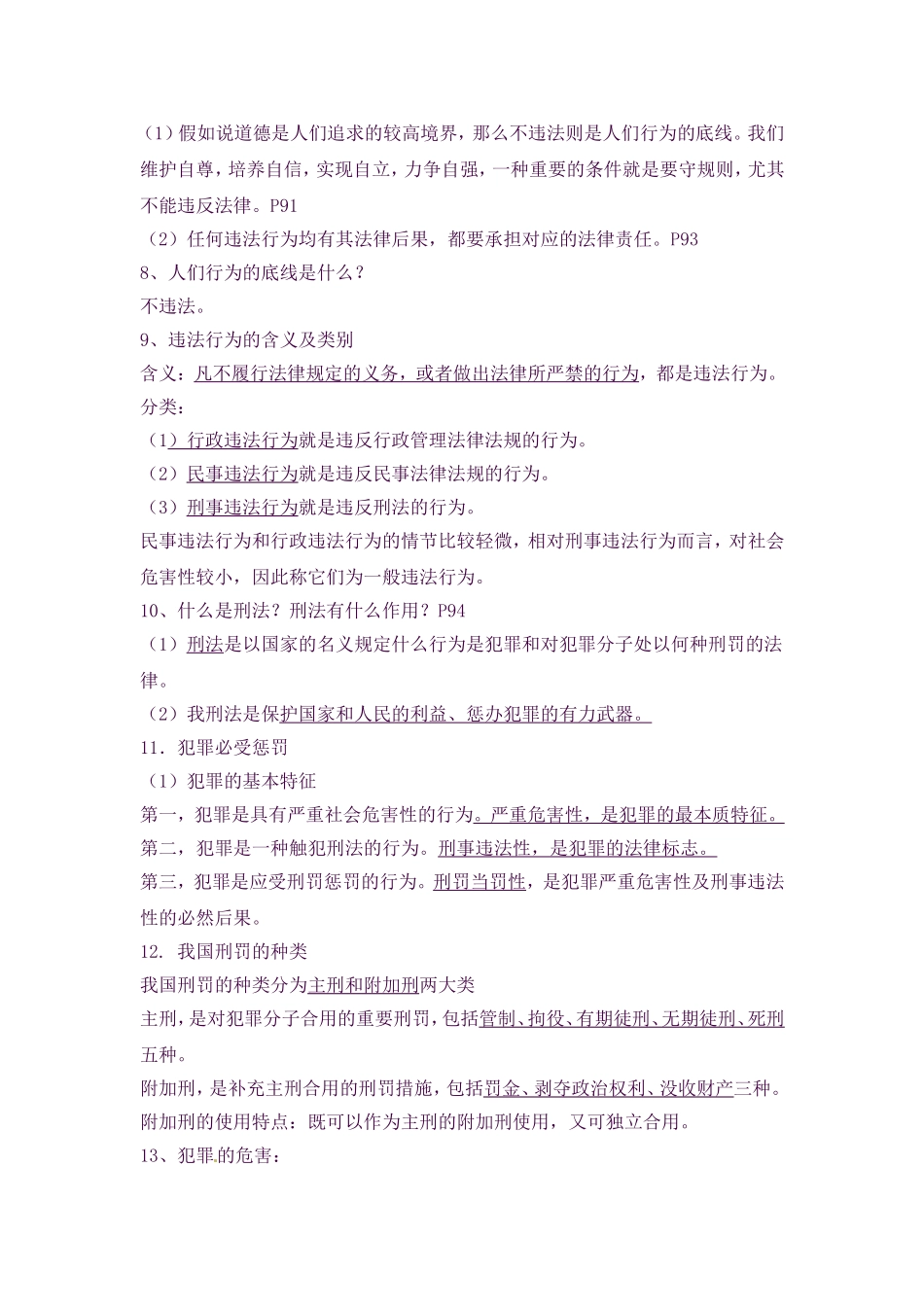 （1）假如说道德是人们追求的较高境界，那么不违法则是人们行为的底线。我们维护自尊，培养自信，实现自立，力争自强，一种重要的条件就是要守规则，尤其不能违反法律。P91

（2）任何违法行为均有其法律后果，都要承担对应的法律责任。P93

8、人们行为的底线是什么？

不违法。

9、违法行为的含义及类别

含义：凡不履行法律规定的义务，或者做出法律所严禁的行为，都是违法行为。

分类：

（1）行政违法行为就是违反行政管理法律法规的行为。

（2）民事违法行为就是违反民事法律法规的行为。

（3）刑事违法行为就是违反刑法的行为。

民事违法行为和行政违法行为的情节比较轻微，相对刑事违法行为而言，对社会危害性较小，因此称它们为一般违法行为。

10、什么是刑法？刑法有什么作用？P94

（1）刑法是以国家的名义规定什么行为是犯罪和对犯罪分子处以何种刑罚的法律。

（2）我刑法是保护国家和人民的利益、惩办犯罪的有力武器。

11．犯罪必受惩罚

（1）犯罪的基本特征

第一，犯罪是具有严重社会危害性的行为。严重危害性，是犯罪的最本质特征。

第二，犯罪是一种触犯刑法的行为。刑事违法性，是犯罪的法律标志。

第三，犯罪是应受刑罚惩罚的行为。刑罚当罚性，是犯罪严重危害性及刑事违法性的必然后果。

12. 我国刑罚的种类

我国刑罚的种类分为主刑和附加刑两大类

主刑，是对犯罪分子合用的重要刑罚，包括管制、拘役、有期徒刑、无期徒刑、死刑五种。

附加刑，是补充主刑合用的刑罚措施，包括罚金、剥夺政治权利、没收财产三种。

附加刑的使用特点：既可以作为主刑的附加刑使用，又可独立合用。

13、犯罪的危害：